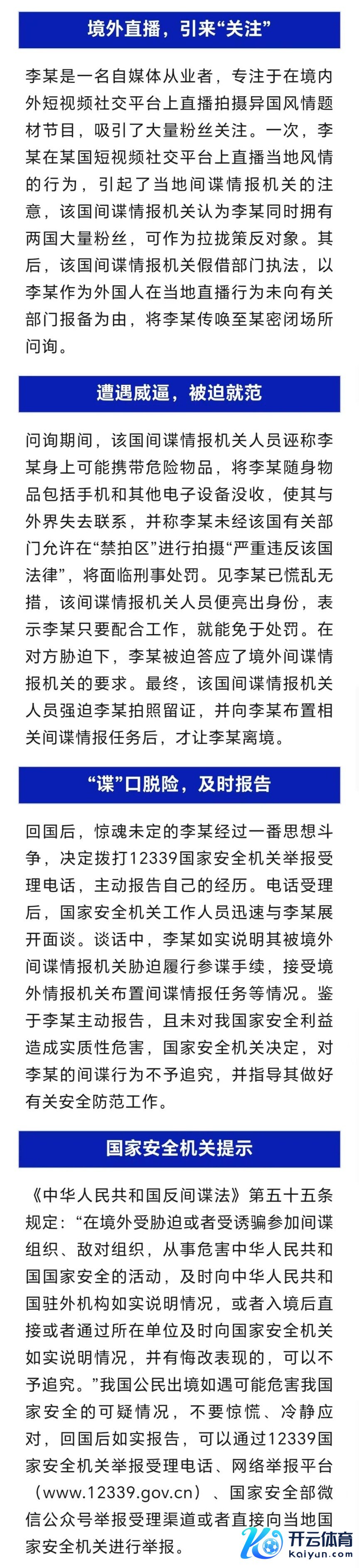 境外直播，引来“关注”

李某是一名自媒体从业者，专注于在境内外短视频社交平台上直播拍摄异国风情题材节目，吸引了大量粉丝关注。一次，李某在某国短视频社交平台上直播当地风情的行为，引起了当地间谍情报机关的注意，该国间谍情报机关认为李某同时拥有两国大量粉丝，可作为拉拢策反对象。其后，该国间谍情报机关假借部门执法，以李某作为外国人在当地直播行为未向有关部门报备为由，将李某传唤至某密闭场所问询。

遭遇威逼，被迫就范

问询期间，该国间谍情报机关人员诬称李某身上可能携带危险物品，将李某随身物品包括手机和其他电子设备没收，使其与外界失去联系，并称李某未经该国有关部门允许在“禁拍区”进行拍摄“严重违反该国法律”，将面临刑事处罚。见李某已慌乱无措，该间谍情报机关人员便亮出身份，表示李某只要配合工作，就能免于处罚。在对方胁迫下，李某被迫答应了境外间谍情报机关的要求。最终，该国间谍情报机关人员强迫李某拍照留证，并向李某布置相关间谍情报任务后，才让李某离境。

“谍”口脱险，及时报告

回国后，惊魂未定的李某经过一番思想斗争，决定拨打12339国家安全机关举报受理电话，主动报告自己的经历。电话受理后，国家安全机关工作人员迅速与李某展开面谈。谈话中，李某如实说明其被境外间谍情报机关胁迫履行参谍手续，接受境外情报机关布置间谍情报任务等情况。鉴于李某主动报告，且未对我国家安全利益造成实质性危害，国家安全机关决定，对李某的间谍行为不予追究，并指导其做好有关安全防范工作。

国家安全机关提示

《中华人民共和国反间谍法》第五十五条规定：“在境外受胁迫或者受诱骗参加间谍组织、敌对组织，从事危害中华人民共和国国家安全的活动，及时向中华人民共和国驻外机构如实说明情况，或者入境后直接或者通过所在单位及时向国家安全机关如实说明情况，并有悔改表现的，可以不予追究。”我国公民出境如遇可能危害我国家安全的可疑情况，不要惊慌、冷静应对，回国后如实报告，可以通过12339国家安全机关举报受理电话、网络举报平台（www.12339.gov.cn）、国家安全部微信公众号举报受理渠道或者直接向当地国家安全机关进行举报。

开云体育
Kaiyun.com